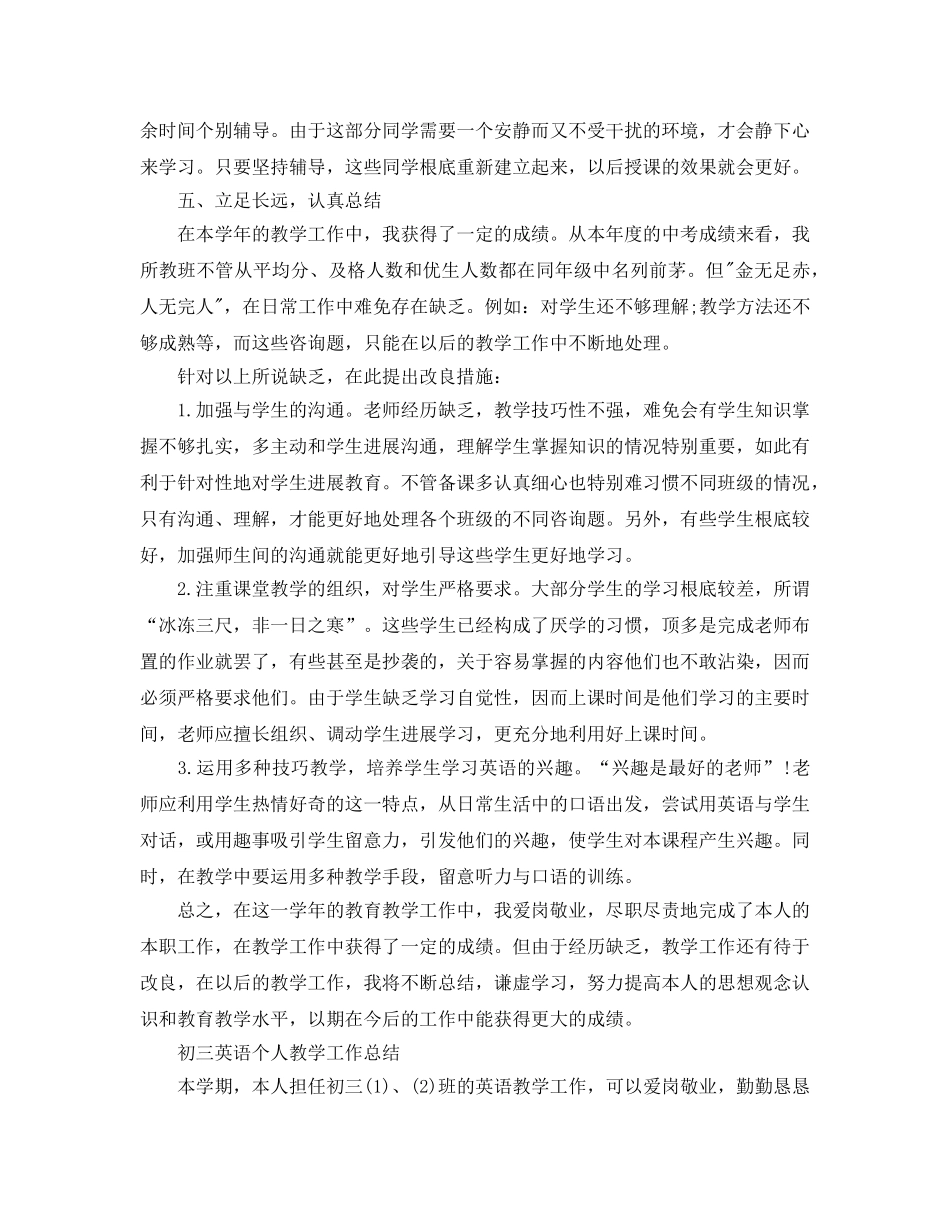 余时间个别辅导。由于这部分同学需要一个安静而又不受干扰的环境，才会静下心来学习。只要坚持辅导，这些同学根底重新建立起来，以后授课的效果就会更好。

五、立足长远，认真总结

在本学年的教学工作中，我获得了一定的成绩。从本年度的中考成绩来看，我所教班不管从平均分、及格人数和优生人数都在同年级中名列前茅。但"金无足赤，人无完人"，在日常工作中难免存在缺乏。例如：对学生还不够理解;教学方法还不够成熟等，而这些咨询题，只能在以后的教学工作中不断地处理。

针对以上所说缺乏，在此提出改良措施：

1.加强与学生的沟通。老师经历缺乏，教学技巧性不强，难免会有学生知识掌握不够扎实，多主动和学生进展沟通，理解学生掌握知识的情况特别重要，如此有利于针对性地对学生进展教育。不管备课多认真细心也特别难习惯不同班级的情况，只有沟通、理解，才能更好地处理各个班级的不同咨询题。另外，有些学生根底较好，加强师生间的沟通就能更好地引导这些学生更好地学习。

2.注重课堂教学的组织，对学生严格要求。大部分学生的学习根底较差，所谓“冰冻三尺，非一日之寒”。这些学生已经构成了厌学的习惯，顶多是完成老师布置的作业就罢了，有些甚至是抄袭的，关于容易掌握的内容他们也不敢沾染，因而必须严格要求他们。由于学生缺乏学习自觉性，因而上课时间是他们学习的主要时间，老师应擅长组织、调动学生进展学习，更充分地利用好上课时间。

3.运用多种技巧教学，培养学生学习英语的兴趣。“兴趣是最好的老师”!老师应利用学生热情好奇的这一特点，从日常生活中的口语出发，尝试用英语与学生对话，或用趣事吸引学生留意力，引发他们的兴趣，使学生对本课程产生兴趣。同时，在教学中要运用多种教学手段，留意听力与口语的训练。

总之，在这一学年的教育教学工作中，我爱岗敬业，尽职尽责地完成了本人的本职工作，在教学工作中获得了一定的成绩。但由于经历缺乏，教学工作还有待于改良，在以后的教学工作，我将不断总结，谦虚学习，努力提高本人的思想观念认识和教育教学水平，以期在今后的工作中能获得更大的成绩。

初三英语个人教学工作总结

本学期，本人担任初三(1)、(2)班的英语教学工作，可以爱岗敬业，勤勤恳恳